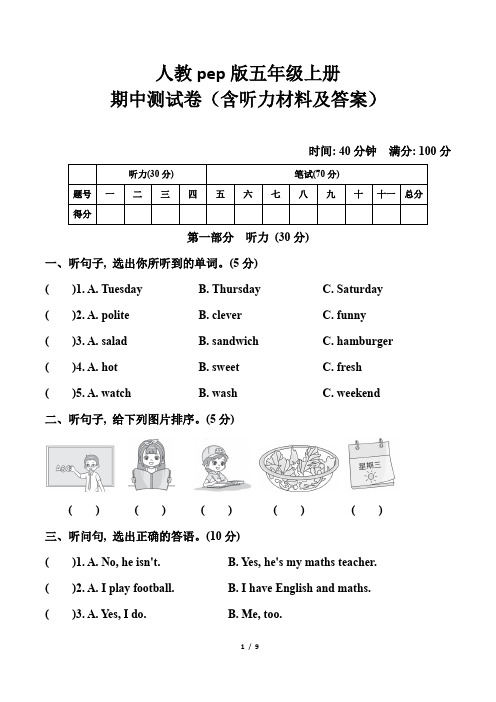 人教 pep 版五年级上册
期中测试卷（含听力材料及答案）

时间: 40 分钟　满分: 100 分

| | 听力(30 分) | | | | 笔试(70 分) | | | | | | | |
|---|---|---|---|---|---|---|---|---|---|---|---|---|
| 题号 | 一 | 二 | 三 | 四 | 五 | 六 | 七 | 八 | 九 | 十 | 十一 | 总分 |
| 得分 | | | | | | | | | | | | |

第一部分　听力 (30 分)

一、听句子, 选出你所听到的单词。(5 分)

(　)1. A. Tuesday　B. Thursday　C. Saturday

(　)2. A. polite　B. clever　C. funny

(　)3. A. salad　B. sandwich　C. hamburger

(　)4. A. hot　B. sweet　C. fresh

(　)5. A. watch　B. wash　C. weekend

二、听句子, 给下列图片排序。(5 分)

星期三

(　)　(　)　(　)　(　)　(　)

三、听问句, 选出正确的答语。(10 分)

(　)1. A. No, he isn't.　B. Yes, he's my maths teacher.

(　)2. A. I play football.　B. I have English and maths.

(　)3. A. Yes, I do.　B. Me, too.

1 / 9